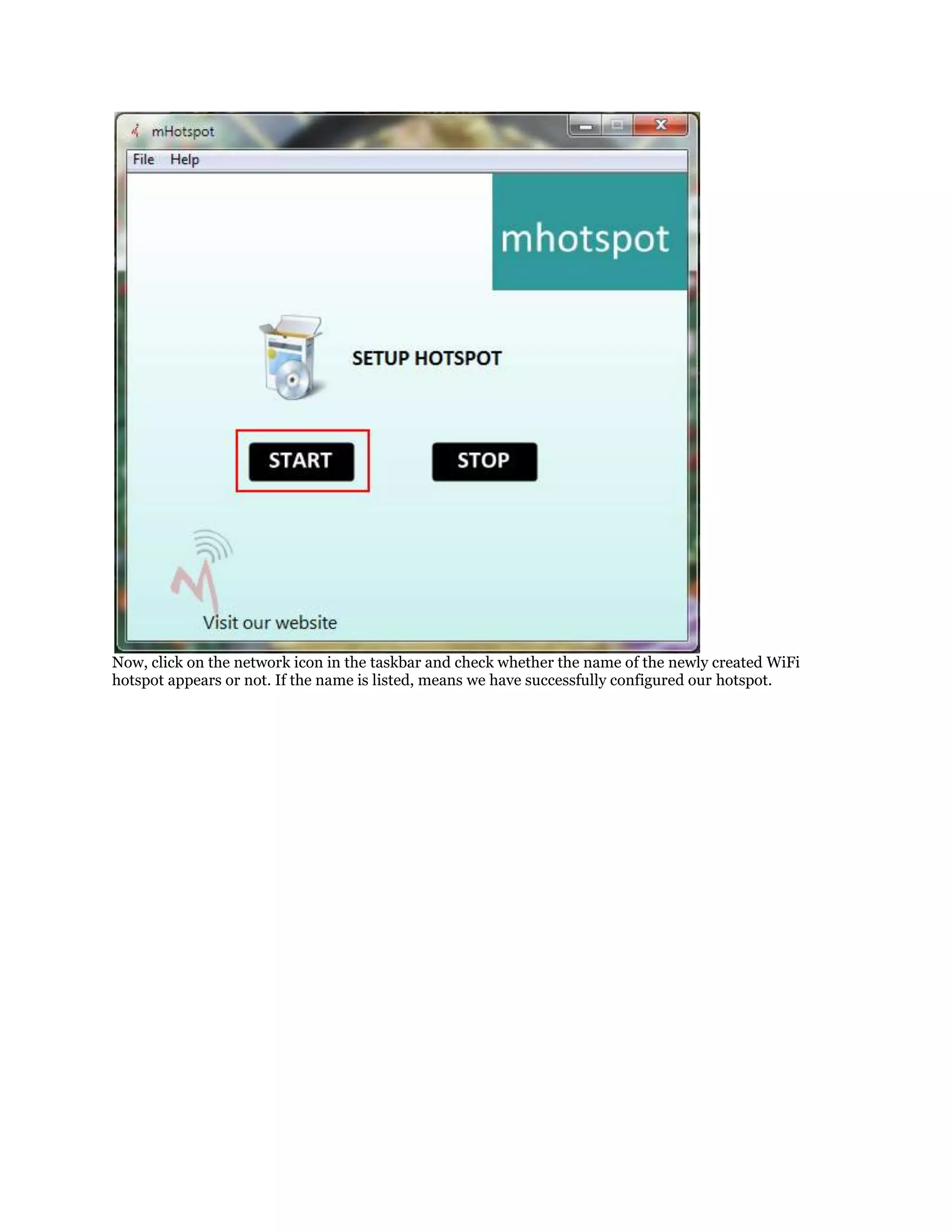 mHotspot

File Help

mhotspot

SETUP HOTSPOT

START

STOP

Visit our website

Now, click on the network icon in the taskbar and check whether the name of the newly created WiFi hotspot appears or not. If the name is listed, means we have successfully configured our hotspot.